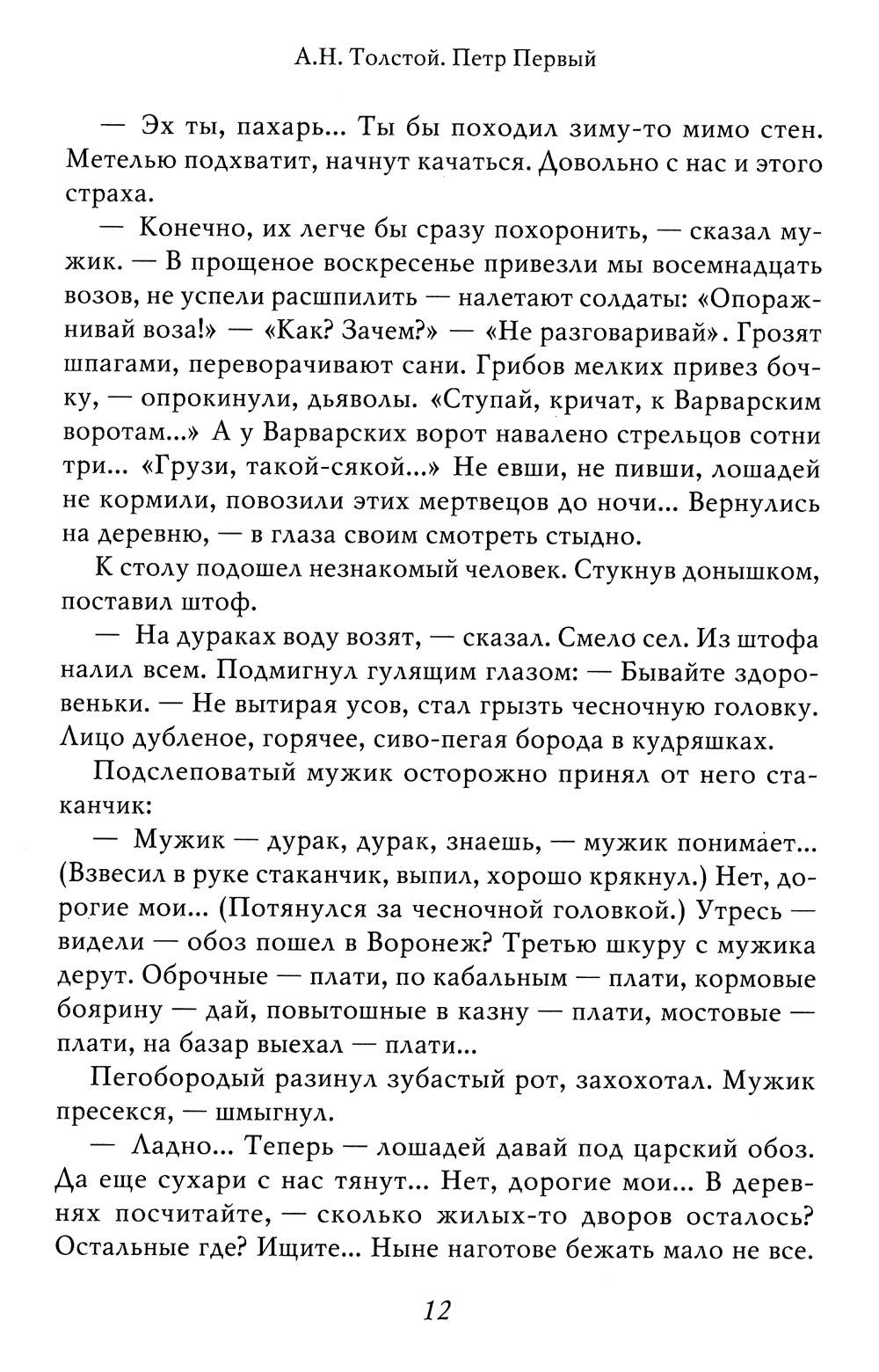 А.Н. Толстой. Петр Первый

— Эх ты, пахарь... Ты бы походил зиму-то мимо стен. Метелью подхватит, начнут качаться. Довольно с нас и этого страха.

— Конечно, их легче бы сразу похоронить, — сказал мужик. — В прощеное воскресенье привезли мы восемнадцать возов, не успели расшпилить — налетают солдаты: «Опоражнивай воза!» — «Как? Зачем?» — «Не разговаривай». Грозят шпагами, переворачивают сани. Грибов мелких привез бочку, — опрокинули, дьяволы. «Ступай, кричат, к Варварским воротам...» А у Варварских ворот навалено стрельцов сотни три... «Грузи, такой-сякой...» Не евши, не пивши, лошадей не кормили, повозили этих мертвецов до ночи... Вернулись на деревню, — в глаза своим смотреть стыдно.

К столу подошел незнакомый человек. Стукнув донышком, поставил штоф.

— На дураках воду возят, — сказал. Смело сел. Из штофа налил всем. Подмигнул гулящим глазом: — Бывайте здоровеньки. — Не вытирая усов, стал грызть чесночную головку. Лицо дубленое, горячее, сиво-пегая борода в кудряшках.

Подслеповатый мужик осторожно принял от него стаканчик:

— Мужик — дурак, дурак, знаешь, — мужик понимает... (Взвесил в руке стаканчик, выпил, хорошо крякнул.) Нет, дорогие мои... (Потянулся за чесночной головкой.) Утресь — видели — обоз пошел в Воронеж? Третью шкуру с мужика дерут. Оброчные — плати, по кабальным — плати, кормовые боярину — дай, повытошные в казну — плати, мостовые — плати, на базар выехал — плати...

Пегобородый разинул зубастый рот, захохотал. Мужик пресекся, — шмыгнул.

— Ладно... Теперь — лошадей давай под царский обоз. Да еще сухари с нас тянут... Нет, дорогие мои... В деревнях посчитайте, — сколько жилых-то дворов осталось? Остальные где? Ищите... Ныне наготове бежать мало не все.

12